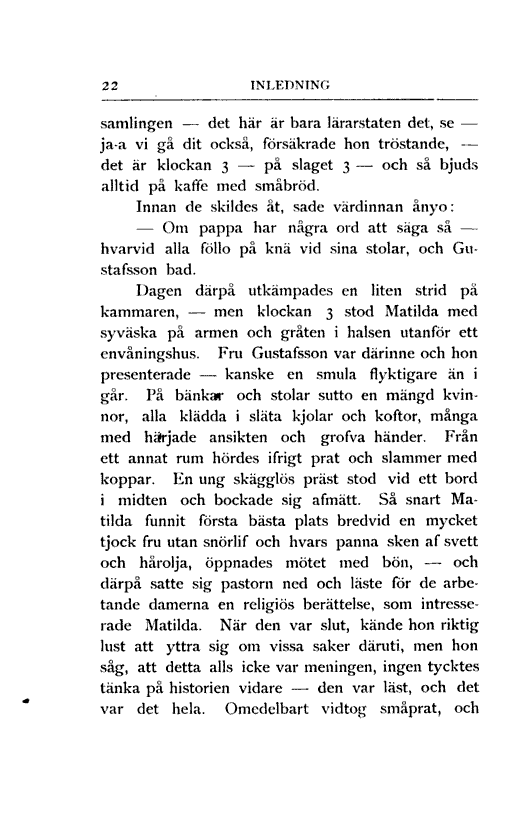 22 INLEDNING

samlingen — det här är bara lärarstaten det, se — ja-a vi gå dit också, försäkrade hon tröstande, — det är klockan 3 — på slaget 3 — och så bjuds alltid på kaffe med småbröd.

Innan de skildes åt, sade värdinnan ånyo:

— Om pappa har några ord att säga så — hvarvid alla föllo på knä vid sina stolar, och Gustafsson bad.

Dagen därpå utkämpades en liten strid på kammaren, — men klockan 3 stod Matilda med syväska på armen och gråten i halsen utanför ett envåningshus. Fru Gustafsson var därinne och hon presenterade — kanske en smula flyktigare än i går. På bänkar och stolar sutto en mängd kvinnor, alla klädda i släta kjolar och koftor, många med härjade ansikten och grofva händer. Från ett annat rum hördes ifrigt prat och slammer med koppar. En ung skägglös präst stod vid ett bord i midten och bockade sig afmätt. Så snart Matilda funnit första bästa plats bredvid en mycket tjock fru utan snörlif och hvars panna sken af svett och hårolja, öppnades mötet med bön, — och därpå satte sig pastorn ned och läste för de arbetande damerna en religiös berättelse, som intresserade Matilda. När den var slut, kände hon riktig lust att yttra sig om vissa saker däruti, men hon såg, att detta alls icke var meningen, ingen tycktes tänka på historien vidare — den var läst, och det var det hela. Omedelbart vidtog småprat, och